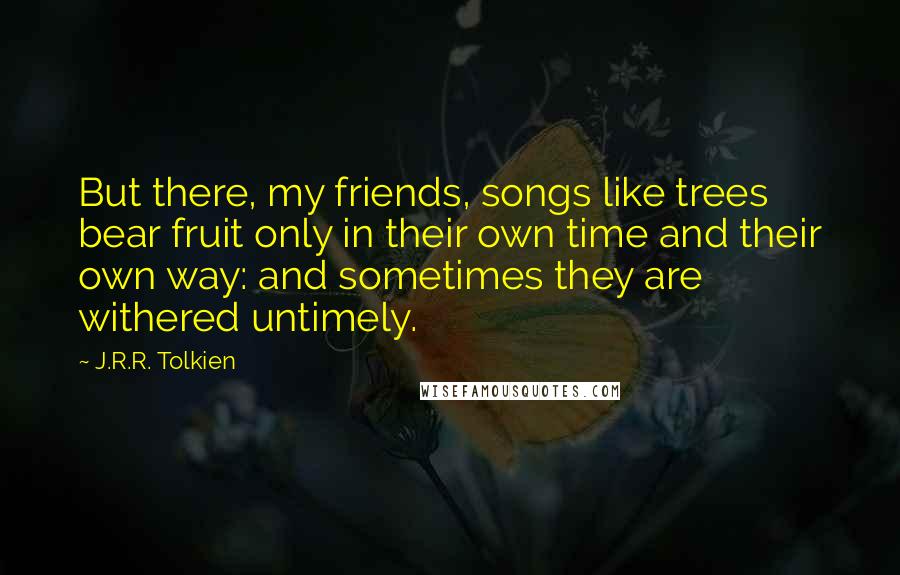 But there, my friends, songs like trees bear fruit only in their own time and their own way: and sometimes they are withered untimely.

~ J.R.R. Tolkien

WISEFAMOUSQUOTES.COM